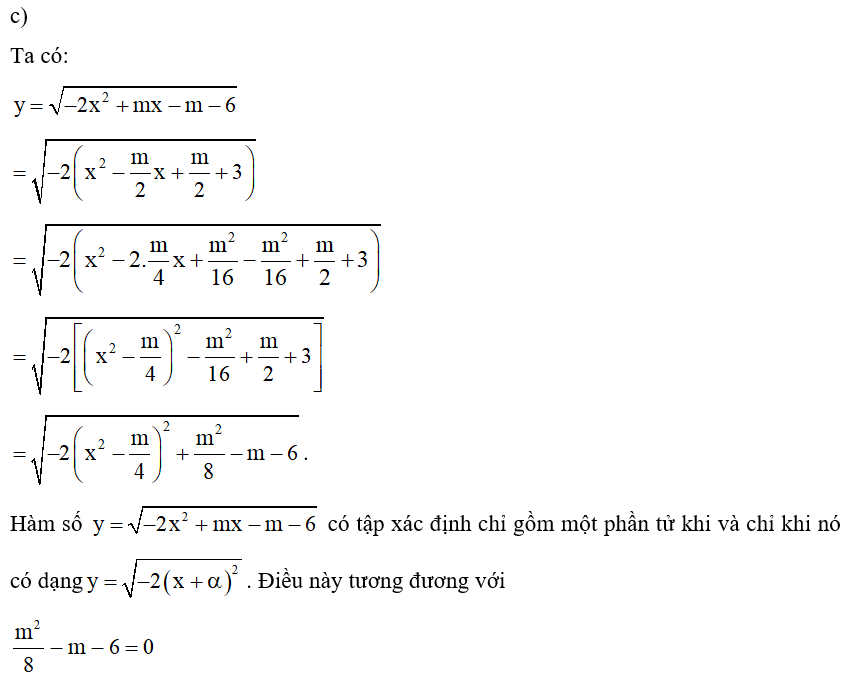 c)

Ta có:

$y = \sqrt{-2x^2 + mx - m - 6}$

$= \sqrt{-2\left(x^2 - \frac{m}{2}x + \frac{m}{2} + 3\right)}$

$= \sqrt{-2\left(x^2 - 2.\frac{m}{4}x + \frac{m^2}{16} - \frac{m^2}{16} + \frac{m}{2} + 3\right)}$

$= \sqrt{-2\left[\left(x^2 - \frac{m}{4}\right)^2 - \frac{m^2}{16} + \frac{m}{2} + 3\right]}$

$= \sqrt{-2\left(x^2 - \frac{m}{4}\right)^2 + \frac{m^2}{8} - m - 6}$.

Hàm số $y = \sqrt{-2x^2 + mx - m - 6}$ có tập xác định chỉ gồm một phần tử khi và chỉ khi nó có dạng $y = \sqrt{-2(x + \alpha)^2}$. Điều này tương đương với

$\frac{m^2}{8} - m - 6 = 0$